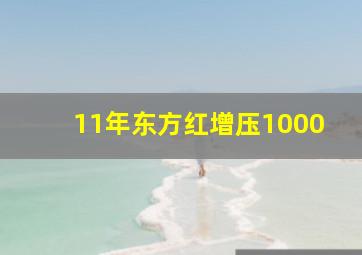 11年东方红增压1000